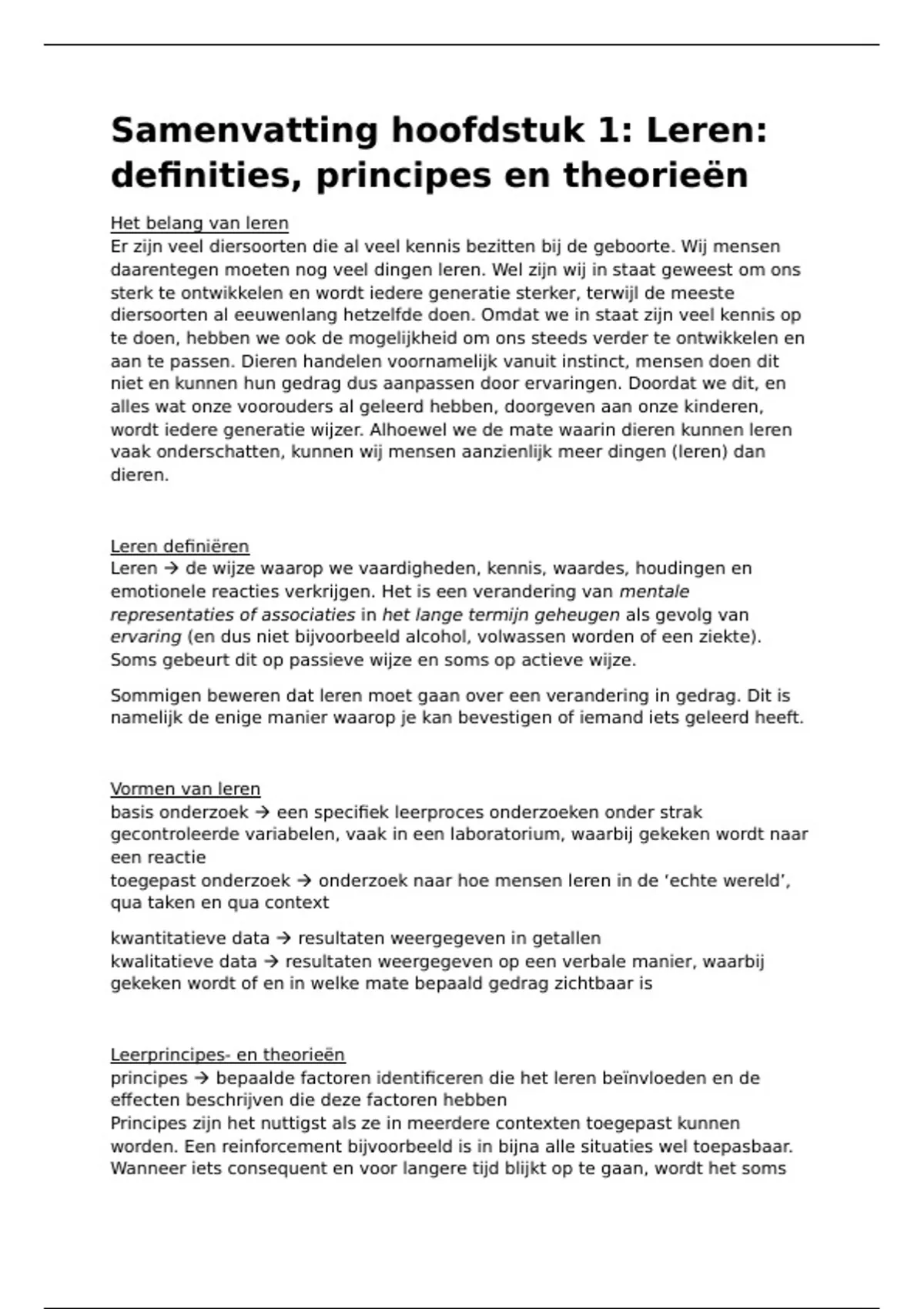 Samenvatting hoofdstuk 1: Leren: definities, principes en theorieën

Het belang van leren
Er zijn veel diersoorten die al veel kennis bezitten bij de geboorte. Wij mensen daarentegen moeten nog veel dingen leren. Wel zijn wij in staat geweest om ons sterk te ontwikkelen en wordt iedere generatie sterker, terwijl de meeste diersoorten al eeuwenlang hetzelfde doen. Omdat we in staat zijn veel kennis op te doen, hebben we ook de mogelijkheid om ons steeds verder te ontwikkelen en aan te passen. Dieren handelen voornamelijk vanuit instinct, mensen doen dit niet en kunnen hun gedrag dus aanpassen door ervaringen. Doordat we dit, en alles wat onze voorouders al geleerd hebben, doorgeven aan onze kinderen, wordt iedere generatie wijzer. Alhoewel we de mate waarin dieren kunnen leren vaak onderschatten, kunnen wij mensen aanzienlijk meer dingen (leren) dan dieren.

Leren definiëren
Leren → de wijze waarop we vaardigheden, kennis, waardes, houdingen en emotionele reacties verkrijgen. Het is een verandering van mentale representaties of associaties in het lange termijn geheugen als gevolg van ervaring (en dus niet bijvoorbeeld alcohol, volwassen worden of een ziekte). Soms gebeurt dit op passieve wijze en soms op actieve wijze.

Sommigen beweren dat leren moet gaan over een verandering in gedrag. Dit is namelijk de enige manier waarop je kan bevestigen of iemand iets geleerd heeft.

Vormen van leren
basis onderzoek → een specifiek leerproces onderzoeken onder strak gecontroleerde variabelen, vaak in een laboratorium, waarbij gekeken wordt naar een reactie
toegepast onderzoek → onderzoek naar hoe mensen leren in de ‘echte wereld’, qua taken en qua context

kwantitatieve data → resultaten weergegeven in getallen
kwalitatieve data → resultaten weergegeven op een verbale manier, waarbij gekeken wordt of en in welke mate bepaald gedrag zichtbaar is

Leerprincipes- en theorieën
principes → bepaalde factoren identificeren die het leren beïnvloeden en de effecten beschrijven die deze factoren hebben
Principes zijn het nuttigst als ze in meerdere contexten toegepast kunnen worden. Een reinforcement bijvoorbeeld is in bijna alle situaties wel toepasbaar. Wanneer iets consequent en voor langere tijd blijkt op te gaan, wordt het soms